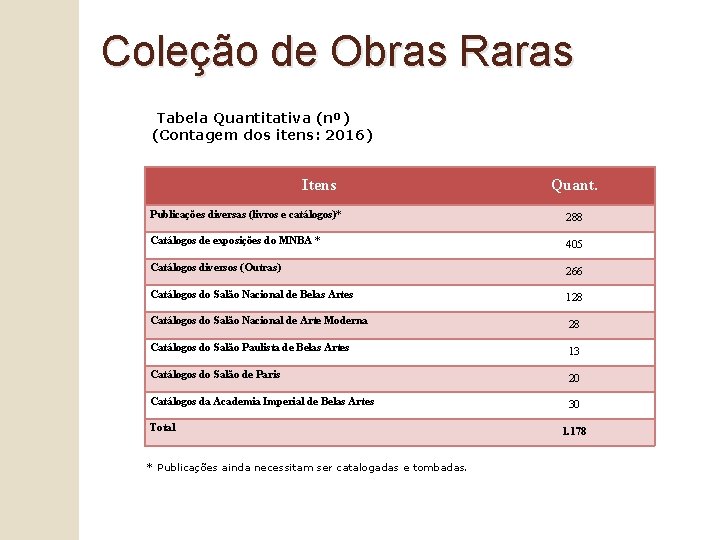 Coleção de Obras Raras

Tabela Quantitativa (nº)
(Contagem dos itens: 2016)

| Itens | Quant. |
|---|---|
| Publicações diversas (livros e catálogos)* | 288 |
| Catálogos de exposições do MNBA * | 405 |
| Catálogos diversos (Outras) | 266 |
| Catálogos do Salão Nacional de Belas Artes | 128 |
| Catálogos do Salão Nacional de Arte Moderna | 28 |
| Catálogos do Salão Paulista de Belas Artes | 13 |
| Catálogos do Salão de Paris | 20 |
| Catálogos da Academia Imperial de Belas Artes | 30 |
| Total | 1.178 |

* Publicações ainda necessitam ser catalogadas e tombadas.